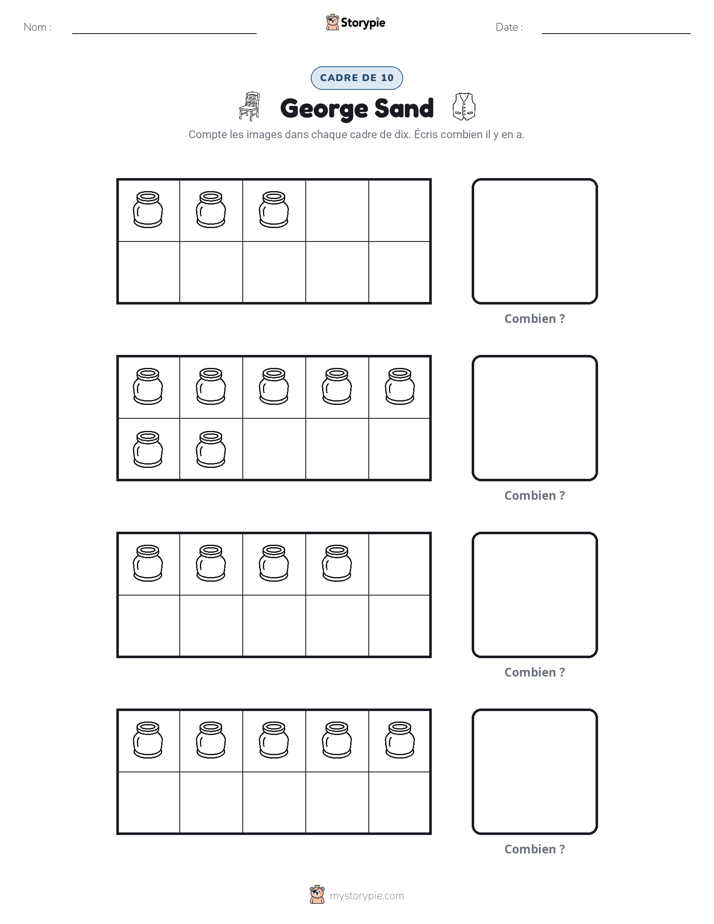 Nom : ____ Storypie Date : ____

CADRE DE 10

George Sand

Compte les images dans chaque cadre de dix. Écris combien il y en a.

Combien ?

Combien ?

Combien ?

Combien ?

mystorypie.com